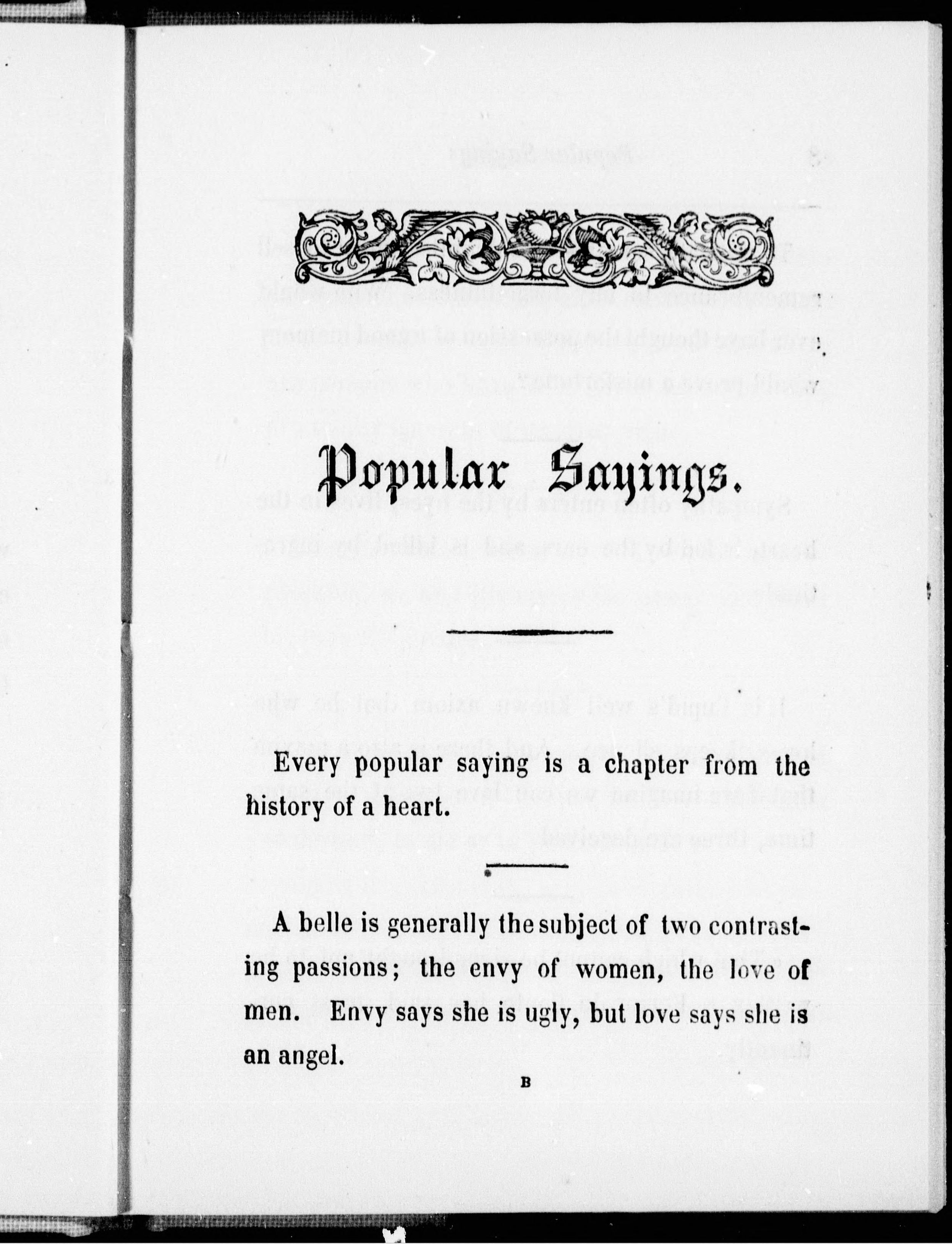 Popular Sayings.

Every popular saying is a chapter from the history of a heart.

A belle is generally the subject of two contrasting passions; the envy of women, the love of men. Envy says she is ugly, but love says she is an angel.

B